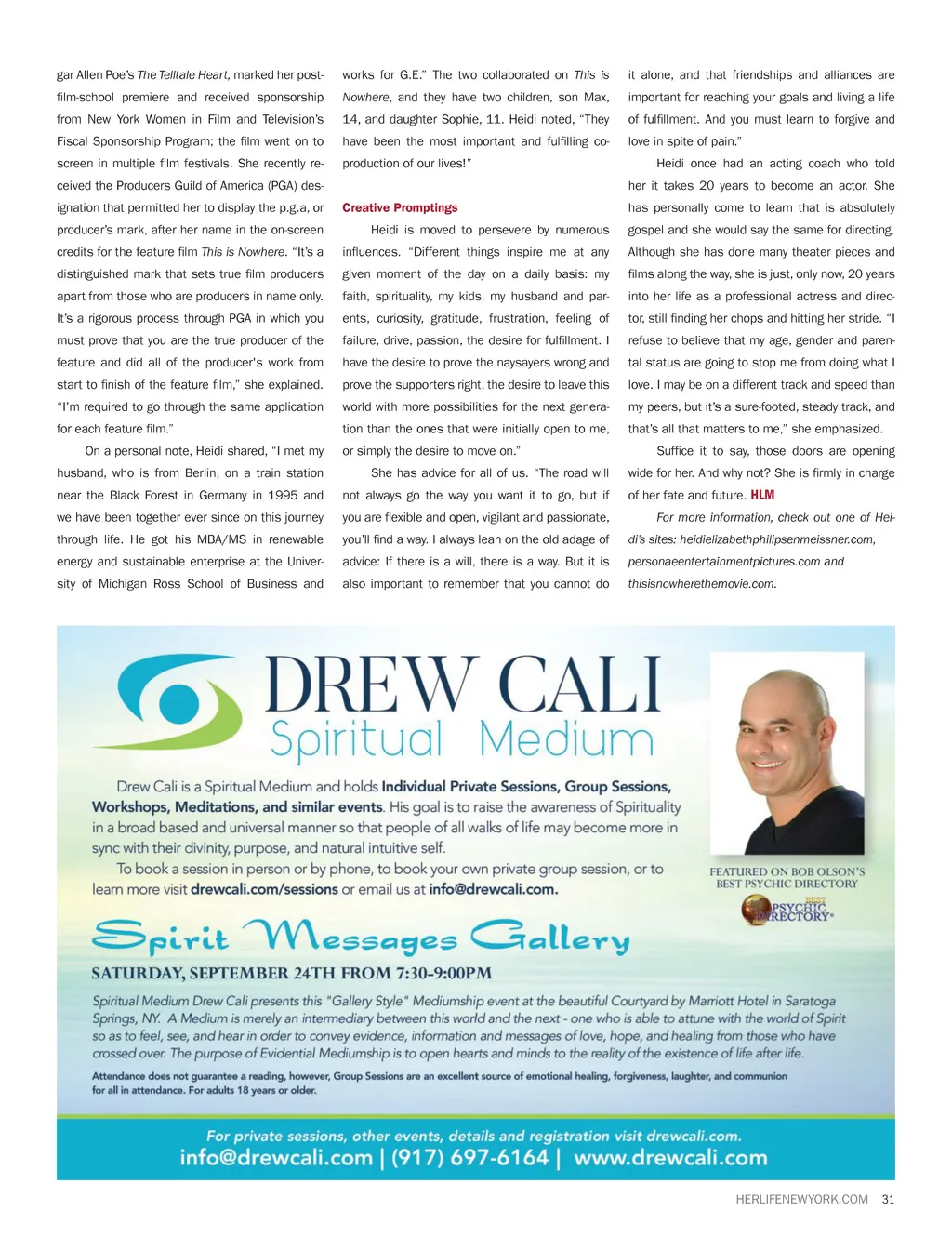 gar Allen Poe's The Telltale Heart, marked her post-film-school premiere and received sponsorship from New York Women in Film and Television's Fiscal Sponsorship Program; the film went on to screen in multiple film festivals. She recently received the Producers Guild of America (PGA) designation that permitted her to display the p.g.a, or producer's mark, after her name in the on-screen credits for the feature film This is Nowhere. "It's a distinguished mark that sets true film producers apart from those who are producers in name only. It's a rigorous process through PGA in which you must prove that you are the true producer of the feature and did all of the producer's work from start to finish of the feature film," she explained. "I'm required to go through the same application for each feature film."

On a personal note, Heidi shared, "I met my husband, who is from Berlin, on a train station near the Black Forest in Germany in 1995 and we have been together ever since on this journey through life. He got his MBA/MS in renewable energy and sustainable enterprise at the University of Michigan Ross School of Business and works for G.E." The two collaborated on This is Nowhere, and they have two children, son Max, 14, and daughter Sophie, 11. Heidi noted, "They have been the most important and fulfilling co-production of our lives!"

Creative Promptings

Heidi is moved to persevere by numerous influences. "Different things inspire me at any given moment of the day on a daily basis: my faith, spirituality, my kids, my husband and parents, curiosity, gratitude, frustration, feeling of failure, drive, passion, the desire for fulfillment. I have the desire to prove the naysayers wrong and prove the supporters right, the desire to leave this world with more possibilities for the next generation than the ones that were initially open to me, or simply the desire to move on."

She has advice for all of us. "The road will not always go the way you want it to go, but if you are flexible and open, vigilant and passionate, you'll find a way. I always lean on the old adage of advice: If there is a will, there is a way. But it is also important to remember that you cannot do it alone, and that friendships and alliances are important for reaching your goals and living a life of fulfillment. And you must learn to forgive and love in spite of pain."

Heidi once had an acting coach who told her it takes 20 years to become an actor. She has personally come to learn that is absolutely gospel and she would say the same for directing. Although she has done many theater pieces and films along the way, she is just, only now, 20 years into her life as a professional actress and director, still finding her chops and hitting her stride. "I refuse to believe that my age, gender and parental status are going to stop me from doing what I love. I may be on a different track and speed than my peers, but it's a sure-footed, steady track, and that's all that matters to me," she emphasized.

Suffice it to say, those doors are opening wide for her. And why not? She is firmly in charge of her fate and future. HLM

For more information, check out one of Heidi's sites: heidielizabethphilipsenmeissner.com, personaeentertainmentpictures.com and thisisnowherethemovie.com.

DREW CALI
Spiritual Medium

Drew Cali is a Spiritual Medium and holds Individual Private Sessions, Group Sessions, Workshops, Meditations, and similar events. His goal is to raise the awareness of Spirituality in a broad based and universal manner so that people of all walks of life may become more in sync with their divinity, purpose, and natural intuitive self.

To book a session in person or by phone, to book your own private group session, or to learn more visit drewcali.com/sessions or email us at info@drewcali.com.

FEATURED ON BOB OLSON'S BEST PSYCHIC DIRECTORY

BEST PSYCHIC DIRECTORY

Spirit Messages Gallery

SATURDAY, SEPTEMBER 24TH FROM 7:30-9:00PM

Spiritual Medium Drew Cali presents this "Gallery Style" Mediumship event at the beautiful Courtyard by Marriott Hotel in Saratoga Springs, NY. A Medium is merely an intermediary between this world and the next - one who is able to attune with the world of Spirit so as to feel, see, and hear in order to convey evidence, information and messages of love, hope, and healing from those who have crossed over. The purpose of Evidential Mediumship is to open hearts and minds to the reality of the existence of life after life.

Attendance does not guarantee a reading, however, Group Sessions are an excellent source of emotional healing, forgiveness, laughter, and communion for all in attendance. For adults 18 years or older.

For private sessions, other events, details and registration visit drewcali.com.
info@drewcali.com | (917) 697-6164 | www.drewcali.com

HERLIFENEWYORK.COM 31